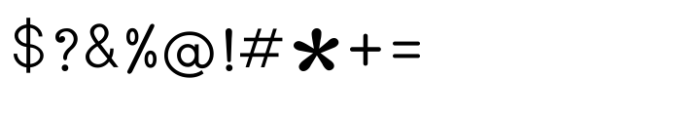 $?&%@!#*+=